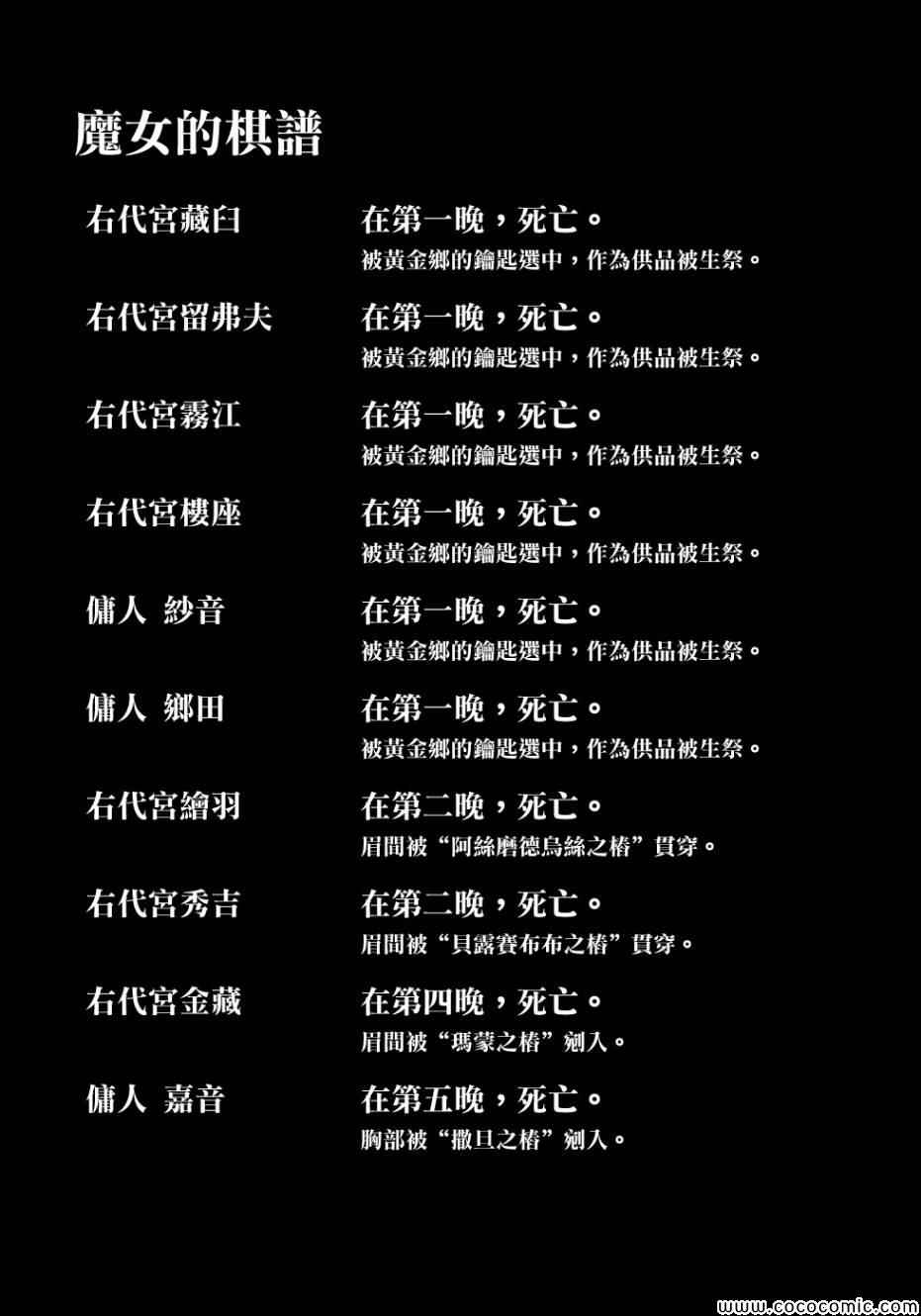 魔女的棋譜

右代宮藏臼 在第一晚，死亡。
被黃金鄉的鑰匙選中，作為供品被生祭。

右代宮留弗夫 在第一晚，死亡。
被黃金鄉的鑰匙選中，作為供品被生祭。

右代宮霧江 在第一晚，死亡。
被黃金鄉的鑰匙選中，作為供品被生祭。

右代宮樓座 在第一晚，死亡。
被黃金鄉的鑰匙選中，作為供品被生祭。

傭人 紗音 在第一晚，死亡。
被黃金鄉的鑰匙選中，作為供品被生祭。

傭人 鄉田 在第一晚，死亡。
被黃金鄉的鑰匙選中，作為供品被生祭。

右代宮繪羽 在第二晚，死亡。
眉間被“阿絲磨德烏絲之樁”貫穿。

右代宮秀吉 在第二晚，死亡。
眉間被“貝露賽布布之樁”貫穿。

右代宮金藏 在第四晚，死亡。
眉間被“瑪蒙之樁”剜入。

傭人 嘉音 在第五晚，死亡。
胸部被“撒旦之樁”剜入。

www.cococomic.com